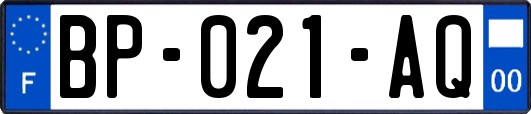 F
BP-021-AQ
00